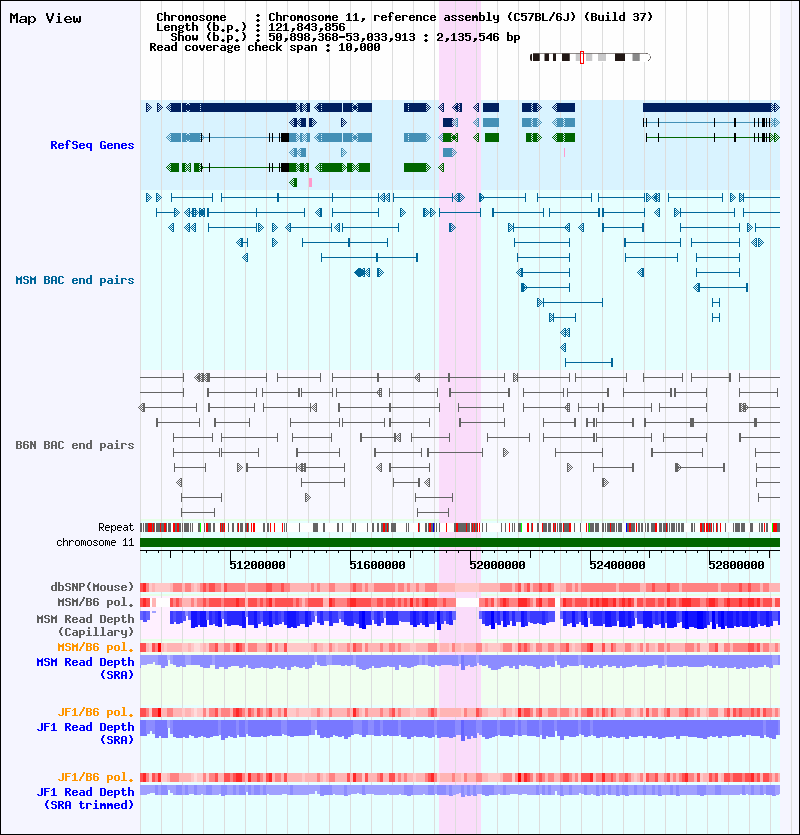 Map View

Chromosome : Chromosome 11, reference assembly (C57BL/6J) (Build 37)
Length (b.p.) : 121,843,856
Show (b.p.) : 50,898,368-53,033,913 : 2,135,546 bp
Read coverage check span : 10,000

RefSeq Genes

MSM BAC end pairs

B6N BAC end pairs

Repeat
chromosome 11

51200000 51600000 52000000 52400000 52800000

dbSNP(Mouse)
MSM/B6 pol.
MSM Read Depth (Capillary)
MSM/B6 pol.
MSM Read Depth (SRA)

JF1/B6 pol.
JF1 Read Depth (SRA)

JF1/B6 pol.
JF1 Read Depth (SRA trimmed)